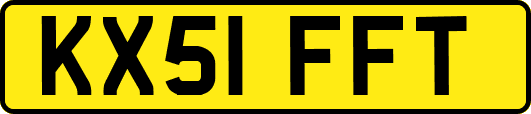 KX51 FFT